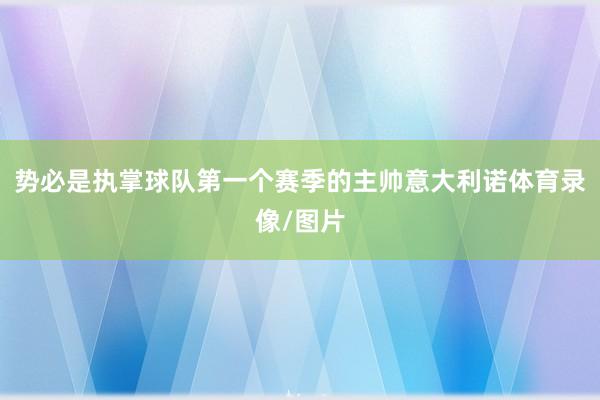 势必是执掌球队第一个赛季的主帅意大利诺体育录像/图片